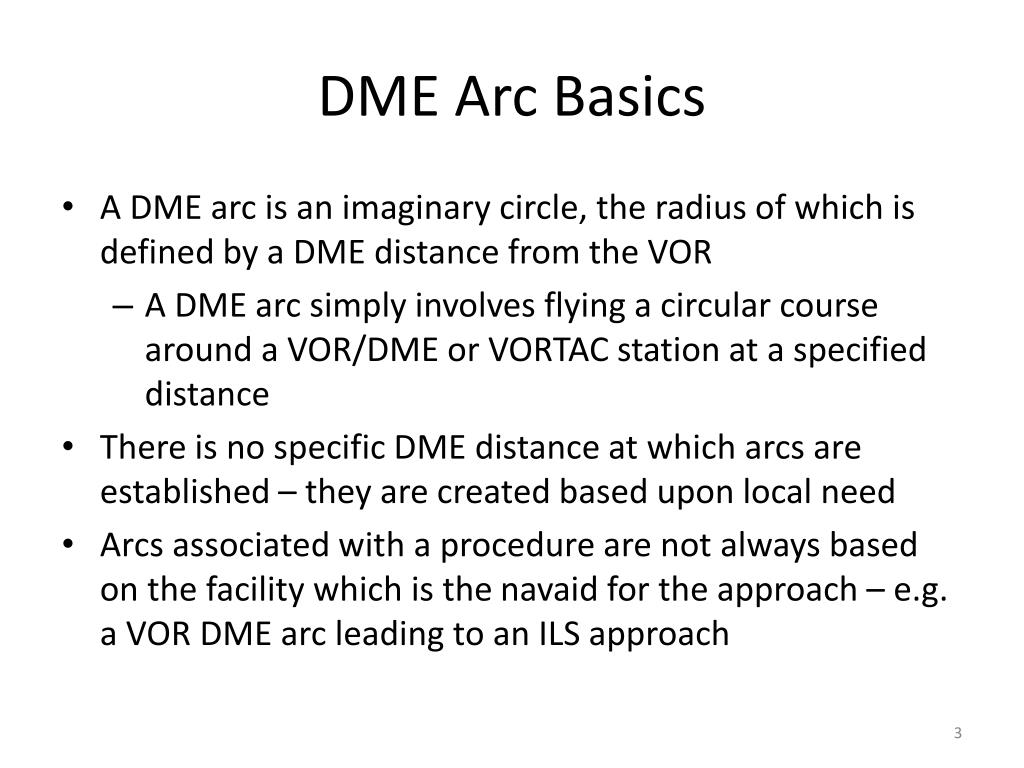 DME Arc Basics

• A DME arc is an imaginary circle, the radius of which is defined by a DME distance from the VOR
– A DME arc simply involves flying a circular course around a VOR/DME or VORTAC station at a specified distance
• There is no specific DME distance at which arcs are established – they are created based upon local need
• Arcs associated with a procedure are not always based on the facility which is the navaid for the approach – e.g. a VOR DME arc leading to an ILS approach

3